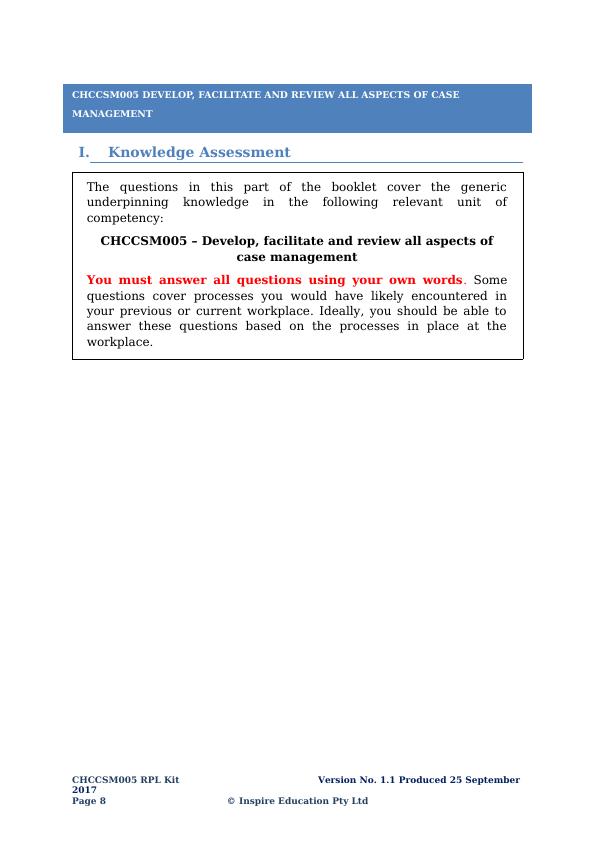 CHCCSM005 DEVELOP, FACILITATE AND REVIEW ALL ASPECTS OF CASE MANAGEMENT

I. Knowledge Assessment

The questions in this part of the booklet cover the generic underpinning knowledge in the following relevant unit of competency:

CHCCSM005 – Develop, facilitate and review all aspects of case management

You must answer all questions using your own words. Some questions cover processes you would have likely encountered in your previous or current workplace. Ideally, you should be able to answer these questions based on the processes in place at the workplace.

CHCCSM005 RPL Kit Version No. 1.1 Produced 25 September 2017
Page 8 © Inspire Education Pty Ltd